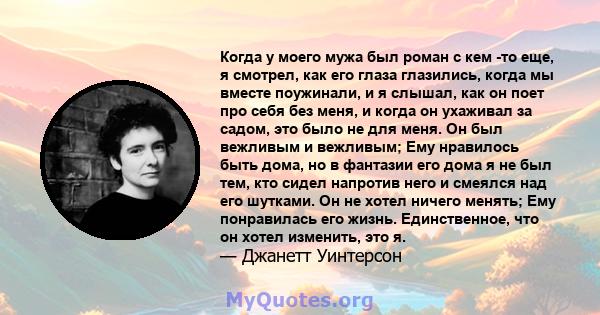 Когда у моего мужа был роман с кем -то еще, я смотрел, как его глаза глазились, когда мы вместе поужинали, и я слышал, как он поет про себя без меня, и когда он ухаживал за садом, это было не для меня. Он был вежливым и вежливым; Ему нравилось быть дома, но в фантазии его дома я не был тем, кто сидел напротив него и смеялся над его шутками. Он не хотел ничего менять; Ему понравилась его жизнь. Единственное, что он хотел изменить, это я.
— Джанетт Уинтерсон

MyQuotes.org